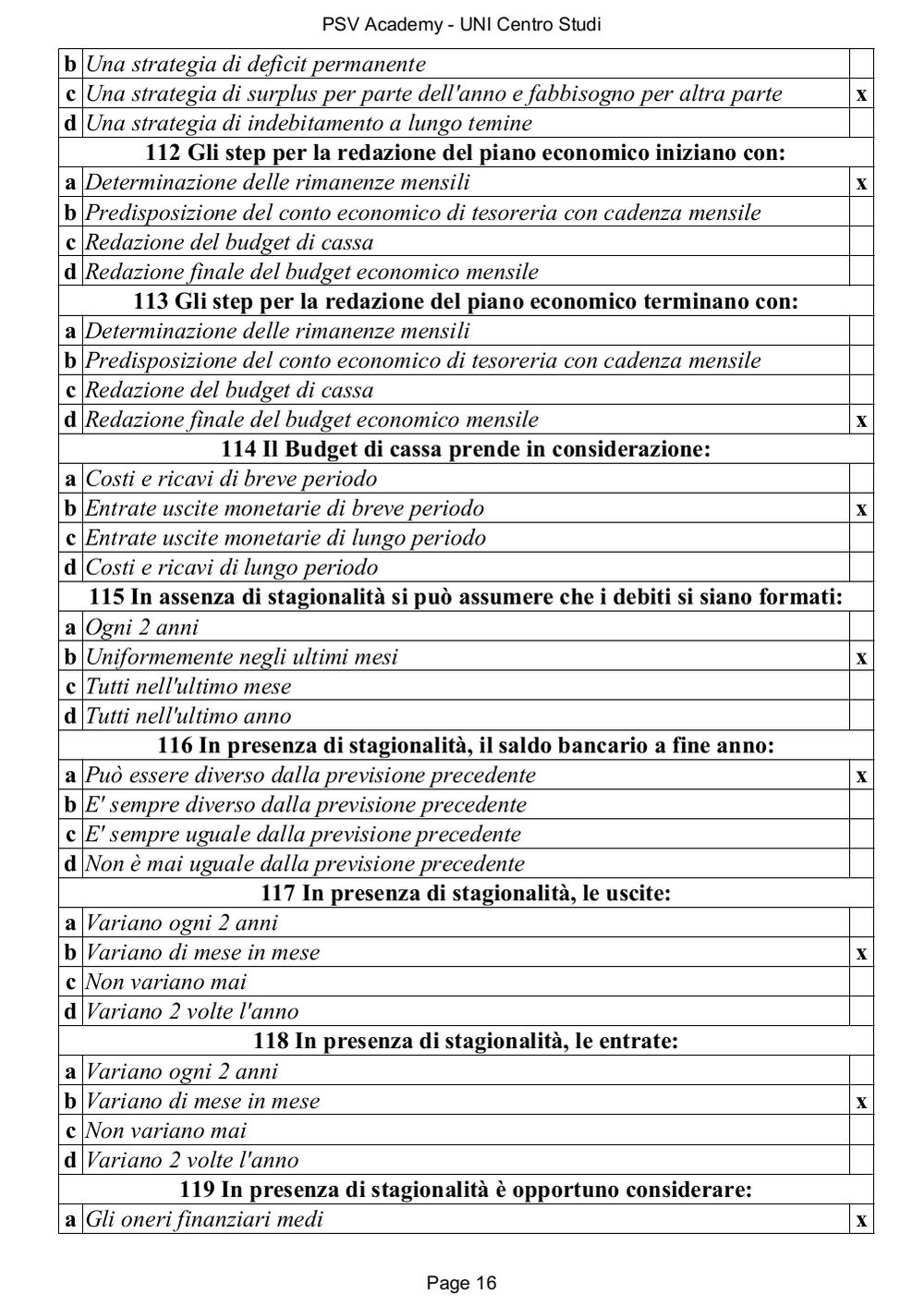 PSV Academy - UNI Centro Studi

| | | |
|---|---|---|
| b | Una strategia di deficit permanente | |
| c | Una strategia di surplus per parte dell'anno e fabbisogno per altra parte | x |
| d | Una strategia di indebitamento a lungo temine | |
| | 112 Gli step per la redazione del piano economico iniziano con: | |
| a | Determinazione delle rimanenze mensili | x |
| b | Predisposizione del conto economico di tesoreria con cadenza mensile | |
| c | Redazione del budget di cassa | |
| d | Redazione finale del budget economico mensile | |
| | 113 Gli step per la redazione del piano economico terminano con: | |
| a | Determinazione delle rimanenze mensili | |
| b | Predisposizione del conto economico di tesoreria con cadenza mensile | |
| c | Redazione del budget di cassa | |
| d | Redazione finale del budget economico mensile | x |
| | 114 Il Budget di cassa prende in considerazione: | |
| a | Costi e ricavi di breve periodo | |
| b | Entrate uscite monetarie di breve periodo | x |
| c | Entrate uscite monetarie di lungo periodo | |
| d | Costi e ricavi di lungo periodo | |
| | 115 In assenza di stagionalità si può assumere che i debiti si siano formati: | |
| a | Ogni 2 anni | |
| b | Uniformemente negli ultimi mesi | x |
| c | Tutti nell'ultimo mese | |
| d | Tutti nell'ultimo anno | |
| | 116 In presenza di stagionalità, il saldo bancario a fine anno: | |
| a | Può essere diverso dalla previsione precedente | x |
| b | E' sempre diverso dalla previsione precedente | |
| c | E' sempre uguale dalla previsione precedente | |
| d | Non è mai uguale dalla previsione precedente | |
| | 117 In presenza di stagionalità, le uscite: | |
| a | Variano ogni 2 anni | |
| b | Variano di mese in mese | x |
| c | Non variano mai | |
| d | Variano 2 volte l'anno | |
| | 118 In presenza di stagionalità, le entrate: | |
| a | Variano ogni 2 anni | |
| b | Variano di mese in mese | x |
| c | Non variano mai | |
| d | Variano 2 volte l'anno | |
| | 119 In presenza di stagionalità è opportuno considerare: | |
| a | Gli oneri finanziari medi | x |

Page 16